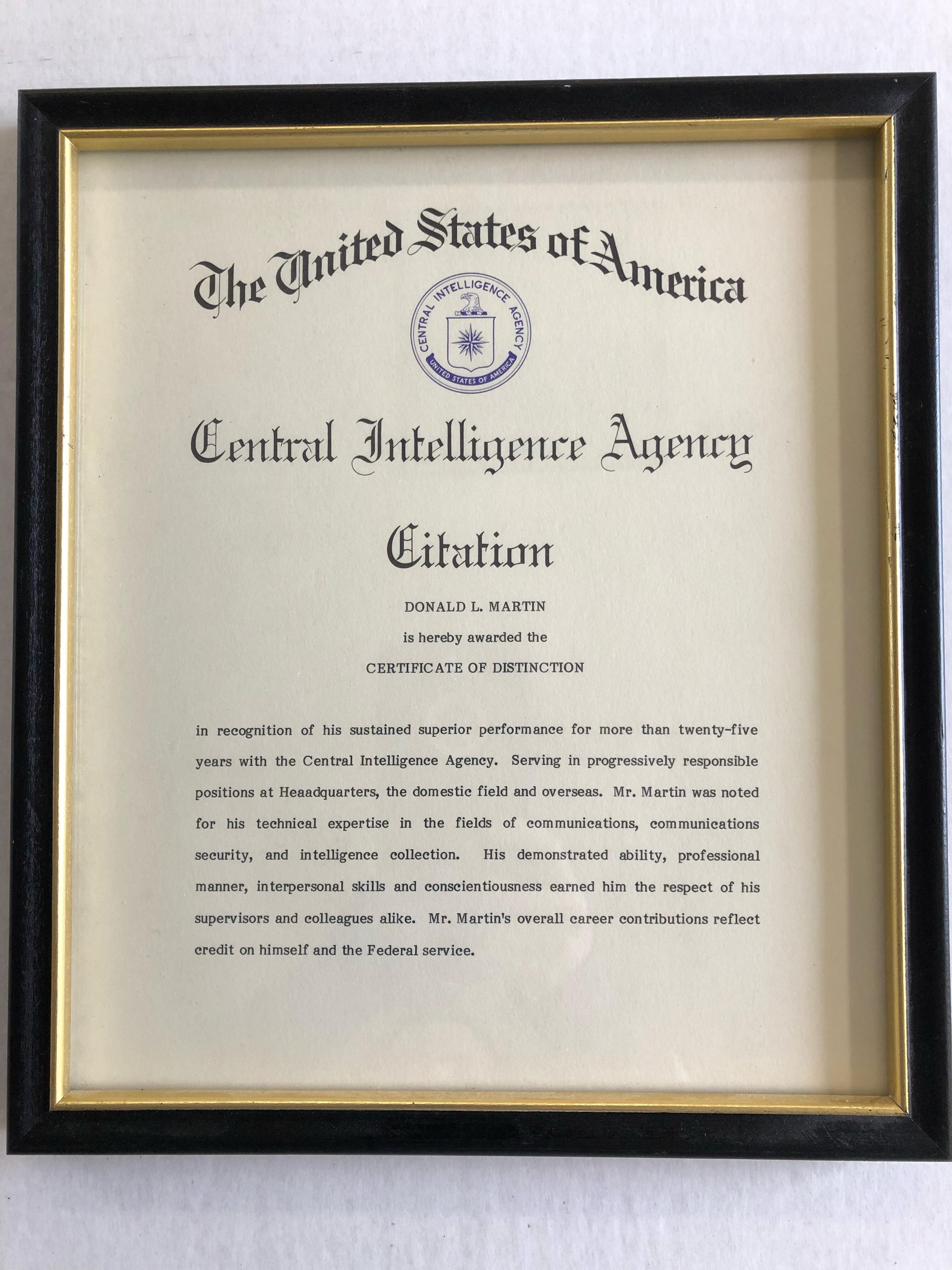 The United States of America

CENTRAL INTELLIGENCE AGENCY
UNITED STATES OF AMERICA

Central Intelligence Agency

Citation

DONALD L. MARTIN

is hereby awarded the

CERTIFICATE OF DISTINCTION

in recognition of his sustained superior performance for more than twenty-five years with the Central Intelligence Agency. Serving in progressively responsible positions at Heaadquarters, the domestic field and overseas. Mr. Martin was noted for his technical expertise in the fields of communications, communications security, and intelligence collection. His demonstrated ability, professional manner, interpersonal skills and conscientiousness earned him the respect of his supervisors and colleagues alike. Mr. Martin's overall career contributions reflect credit on himself and the Federal service.